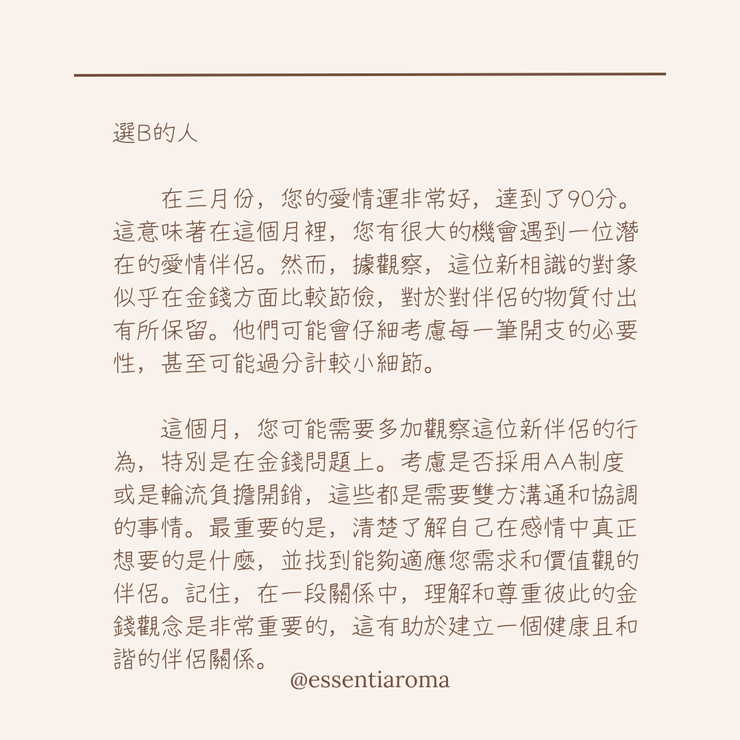 選B的人

在三月份，您的愛情運非常好，達到了90分。這意味著在這個月裡，您有很大的機會遇到一位潛在的愛情伴侶。然而，據觀察，這位新相識的對象似乎在金錢方面比較節儉，對於對伴侶的物質付出有所保留。他們可能會仔細考慮每一筆開支的必要性，甚至可能過分計較小細節。

這個月，您可能需要多加觀察這位新伴侶的行為，特別是在金錢問題上。考慮是否採用AA制度或是輪流負擔開銷，這些都是需要雙方溝通和協調的事情。最重要的是，清楚了解自己在感情中真正想要的是什麼，並找到能夠適應您需求和價值觀的伴侶。記住，在一段關係中，理解和尊重彼此的金錢觀念是非常重要的，這有助於建立一個健康且和諧的伴侶關係。

@essentiaroma